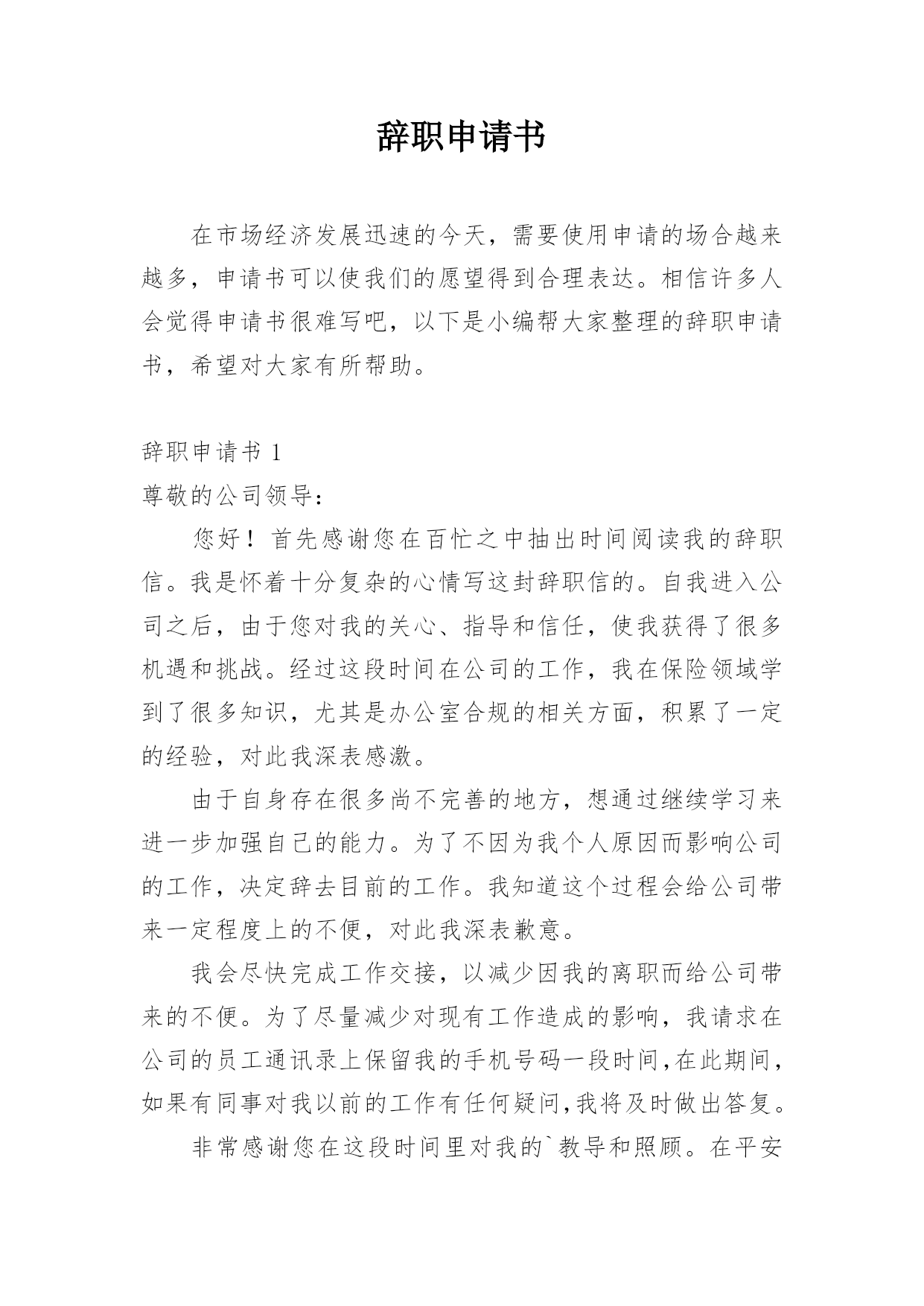 辞职申请书

在市场经济发展迅速的今天，需要使用申请的场合越来越多，申请书可以使我们的愿望得到合理表达。相信许多人会觉得申请书很难写吧，以下是小编帮大家整理的辞职申请书，希望对大家有所帮助。

辞职申请书 1

尊敬的公司领导：

您好！首先感谢您在百忙之中抽出时间阅读我的辞职信。我是怀着十分复杂的心情写这封辞职信的。自我进入公司之后，由于您对我的关心、指导和信任，使我获得了很多机遇和挑战。经过这段时间在公司的工作，我在保险领域学到了很多知识，尤其是办公室合规的相关方面，积累了一定的经验，对此我深表感激。

由于自身存在很多尚不完善的地方，想通过继续学习来进一步加强自己的能力。为了不因为我个人原因而影响公司的工作，决定辞去目前的工作。我知道这个过程会给公司带来一定程度上的不便，对此我深表歉意。

我会尽快完成工作交接，以减少因我的离职而给公司带来的不便。为了尽量减少对现有工作造成的影响，我请求在公司的员工通讯录上保留我的手机号码一段时间,在此期间,如果有同事对我以前的工作有任何疑问,我将及时做出答复。

非常感谢您在这段时间里对我的`教导和照顾。在平安